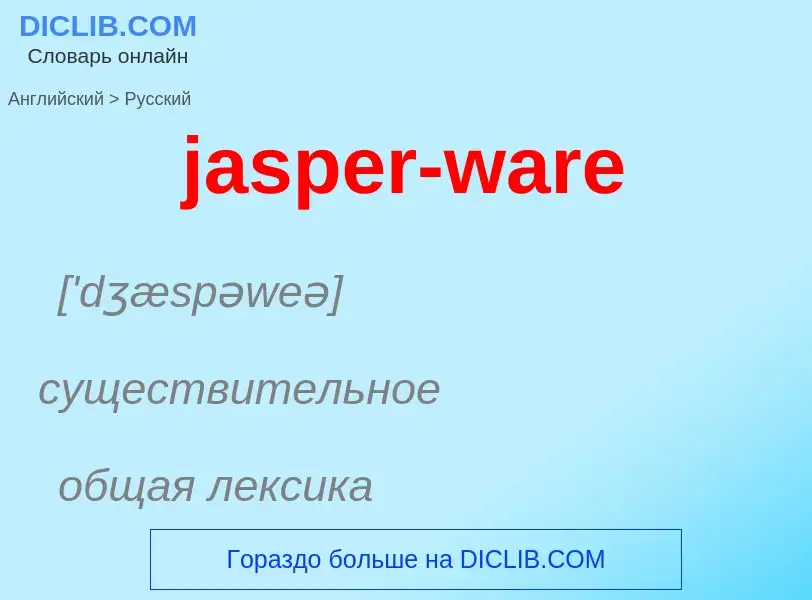 DICLIB.COM
Словарь онлайн

Английский > Русский

jasper-ware

['dʒæspəweə]

существительное

общая лексика

Гораздо больше на DICLIB.COM